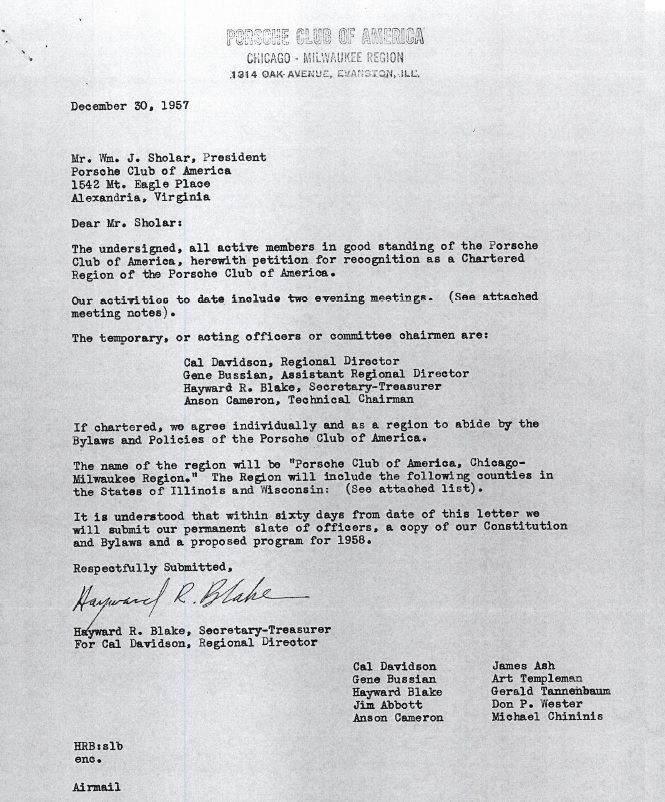 PORSCHE CLUB OF AMERICA
CHICAGO - MILWAUKEE REGION
1314 OAK AVENUE, EVANSTON, ILL.

December 30, 1957

Mr. Wm. J. Sholar, President
Porsche Club of America
1542 Mt. Eagle Place
Alexandria, Virginia

Dear Mr. Sholar:

The undersigned, all active members in good standing of the Porsche Club of America, herewith petition for recognition as a Chartered Region of the Porsche Club of America.

Our activities to date include two evening meetings. (See attached meeting notes).

The temporary, or acting officers or committee chairmen are:

Cal Davidson, Regional Director
Gene Bussian, Assistant Regional Director
Hayward R. Blake, Secretary-Treasurer
Anson Cameron, Technical Chairman

If chartered, we agree individually and as a region to abide by the Bylaws and Policies of the Porsche Club of America.

The name of the region will be "Porsche Club of America, Chicago-Milwaukee Region." The Region will include the following counties in the States of Illinois and Wisconsin: (See attached list).

It is understood that within sixty days from date of this letter we will submit our permanent slate of officers, a copy of our Constitution and Bylaws and a proposed program for 1958.

Respectfully Submitted,

Hayward R. Blake

Hayward R. Blake, Secretary-Treasurer
For Cal Davidson, Regional Director

Cal Davidson
Gene Bussian
Hayward Blake
Jim Abbott
Anson Cameron

James Ash
Art Templeman
Gerald Tannenbaum
Don P. Wester
Michael Chininis

HRB:slb
enc.

Airmail